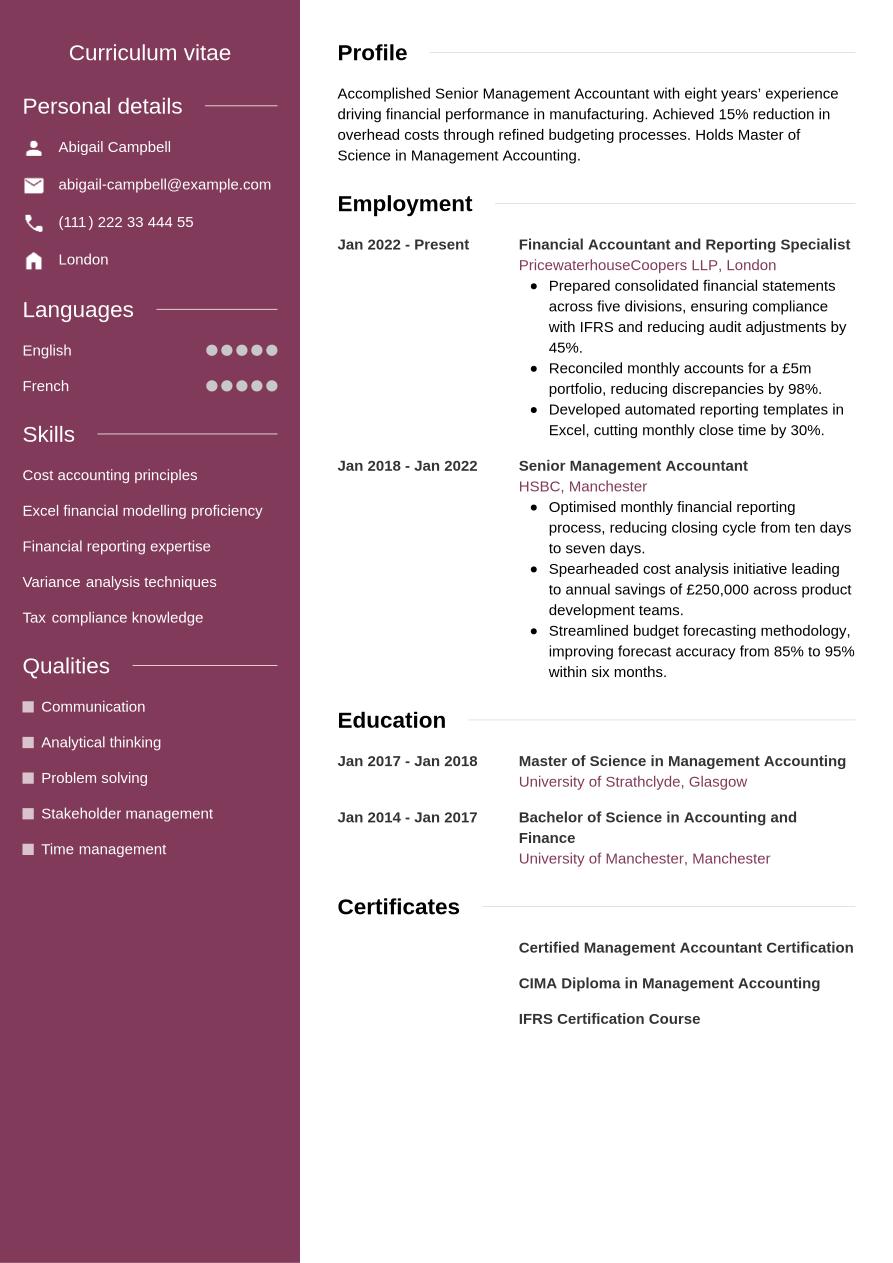 Curriculum vitae

Personal details

Abigail Campbell

abigail-campbell@example.com

(111) 222 33 444 55

London

Languages

English

French

Skills

Cost accounting principles

Excel financial modelling proficiency

Financial reporting expertise

Variance analysis techniques

Tax compliance knowledge

Qualities

Communication

Analytical thinking

Problem solving

Stakeholder management

Time management

Profile

Accomplished Senior Management Accountant with eight years' experience driving financial performance in manufacturing. Achieved 15% reduction in overhead costs through refined budgeting processes. Holds Master of Science in Management Accounting.

Employment

Jan 2022 - Present

Financial Accountant and Reporting Specialist
PricewaterhouseCoopers LLP, London

- Prepared consolidated financial statements across five divisions, ensuring compliance with IFRS and reducing audit adjustments by 45%.
- Reconciled monthly accounts for a £5m portfolio, reducing discrepancies by 98%.
- Developed automated reporting templates in Excel, cutting monthly close time by 30%.

Jan 2018 - Jan 2022

Senior Management Accountant
HSBC, Manchester

- Optimised monthly financial reporting process, reducing closing cycle from ten days to seven days.
- Spearheaded cost analysis initiative leading to annual savings of £250,000 across product development teams.
- Streamlined budget forecasting methodology, improving forecast accuracy from 85% to 95% within six months.

Education

Jan 2017 - Jan 2018

Master of Science in Management Accounting
University of Strathclyde, Glasgow

Jan 2014 - Jan 2017

Bachelor of Science in Accounting and Finance
University of Manchester, Manchester

Certificates

Certified Management Accountant Certification

CIMA Diploma in Management Accounting

IFRS Certification Course